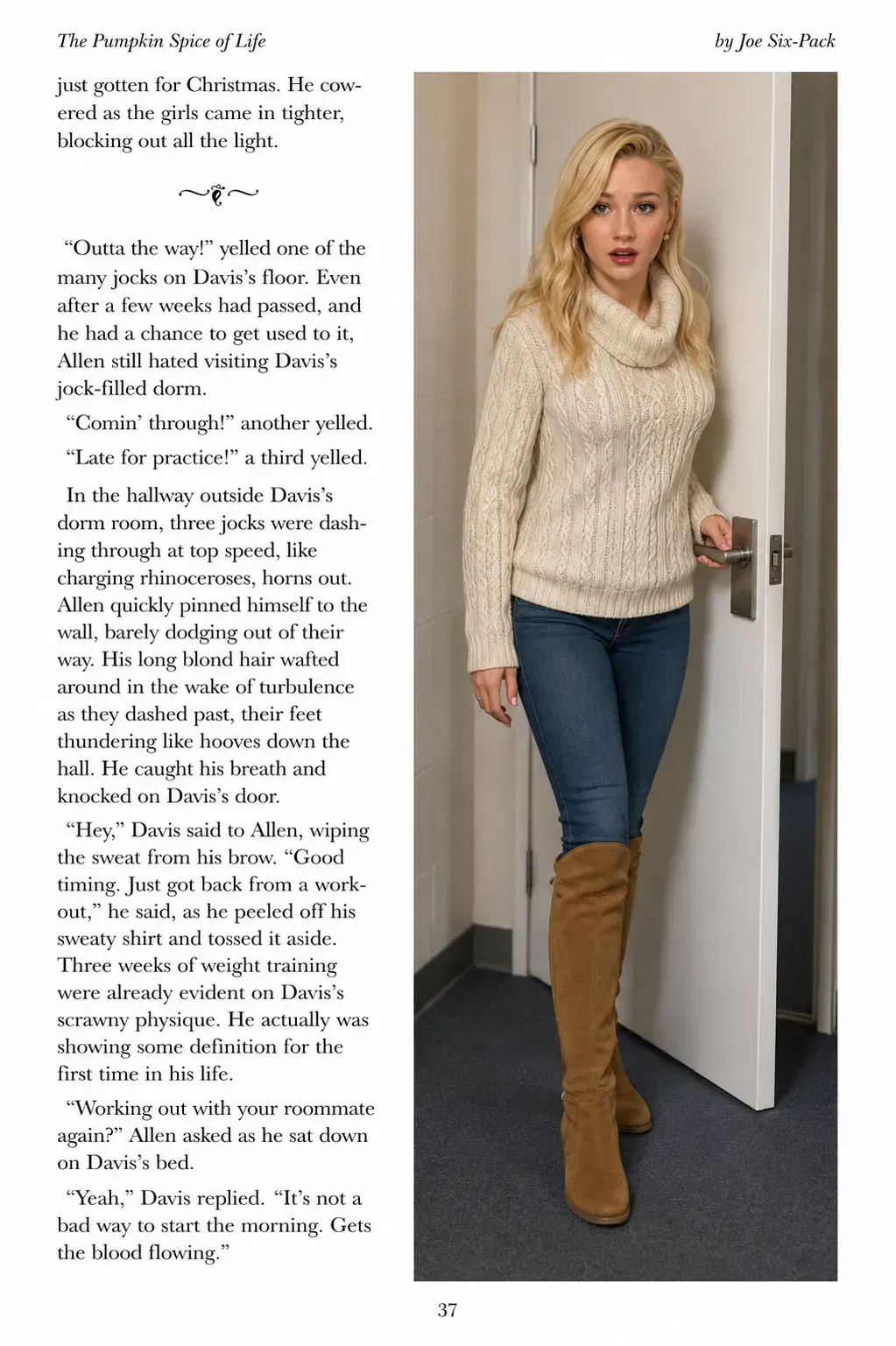 The Pumpkin Spice of Life

by Joe Six-Pack

just gotten for Christmas. He cowered as the girls came in tighter, blocking out all the light.

“Outta the way!” yelled one of the many jocks on Davis’s floor. Even after a few weeks had passed, and he had a chance to get used to it, Allen still hated visiting Davis’s jock-filled dorm.

“Comin’ through!” another yelled.

“Late for practice!” a third yelled.

In the hallway outside Davis’s dorm room, three jocks were dashing through at top speed, like charging rhinoceroses, horns out. Allen quickly pinned himself to the wall, barely dodging out of their way. His long blond hair wafted around in the wake of turbulence as they dashed past, their feet thundering like hooves down the hall. He caught his breath and knocked on Davis’s door.

“Hey,” Davis said to Allen, wiping the sweat from his brow. “Good timing. Just got back from a workout,” he said, as he peeled off his sweaty shirt and tossed it aside. Three weeks of weight training were already evident on Davis’s scrawny physique. He actually was showing some definition for the first time in his life.

“Working out with your roommate again?” Allen asked as he sat down on Davis’s bed.

“Yeah,” Davis replied. “It’s not a bad way to start the morning. Gets the blood flowing.”

37